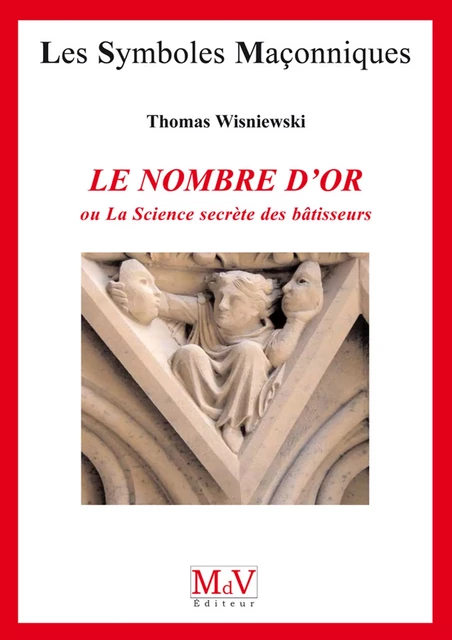 Les Symboles Maçonniques

Thomas Wisniewski

LE NOMBRE D'OR
ou La Science secrète des bâtisseurs

MdV
Éditeur